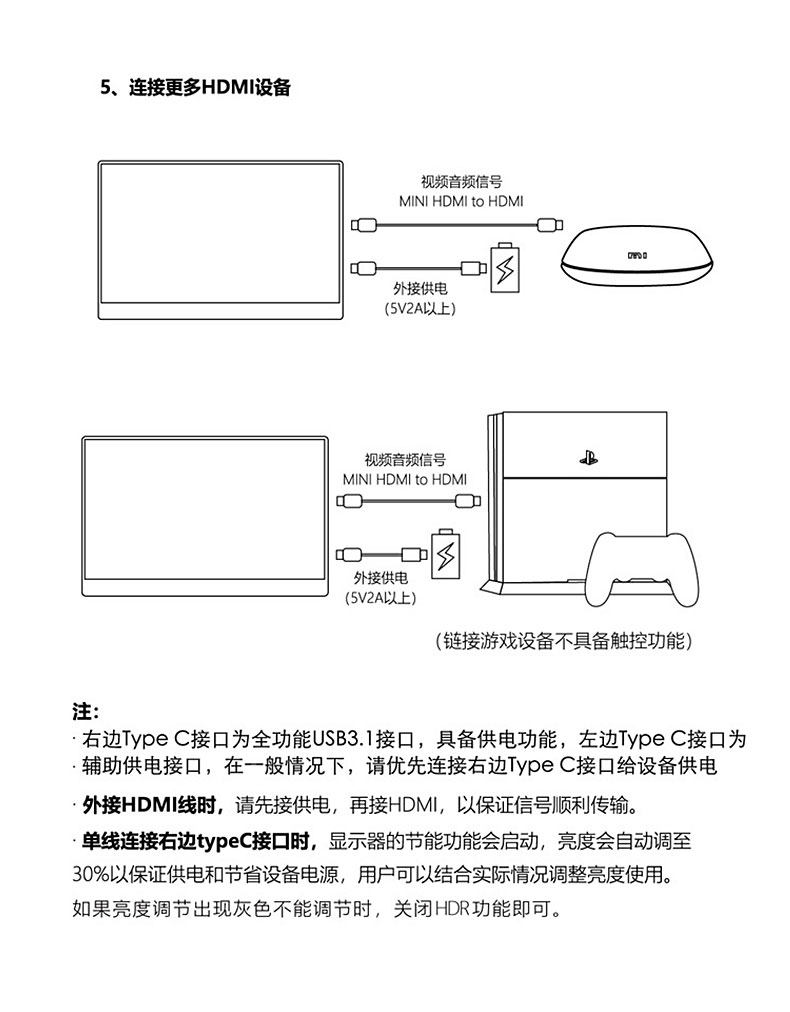 5、连接更多HDMI设备

视频音频信号
MINI HDMI to HDMI

外接供电
(5V2A以上)

视频音频信号
MINI HDMI to HDMI

外接供电
(5V2A以上)

(链接游戏设备不具备触控功能)

注:
· 右边Type C接口为全功能USB3.1接口，具备供电功能，左边Type C接口为
· 辅助供电接口，在一般情况下，请优先连接右边Type C接口给设备供电

· 外接HDMI线时，请先接供电，再接HDMI，以保证信号顺利传输。

· 单线连接右边typeC接口时，显示器的节能功能会启动，亮度会自动调至30%以保证供电和节省设备电源，用户可以结合实际情况调整亮度使用。
如果亮度调节出现灰色不能调节时，关闭HDR功能即可。